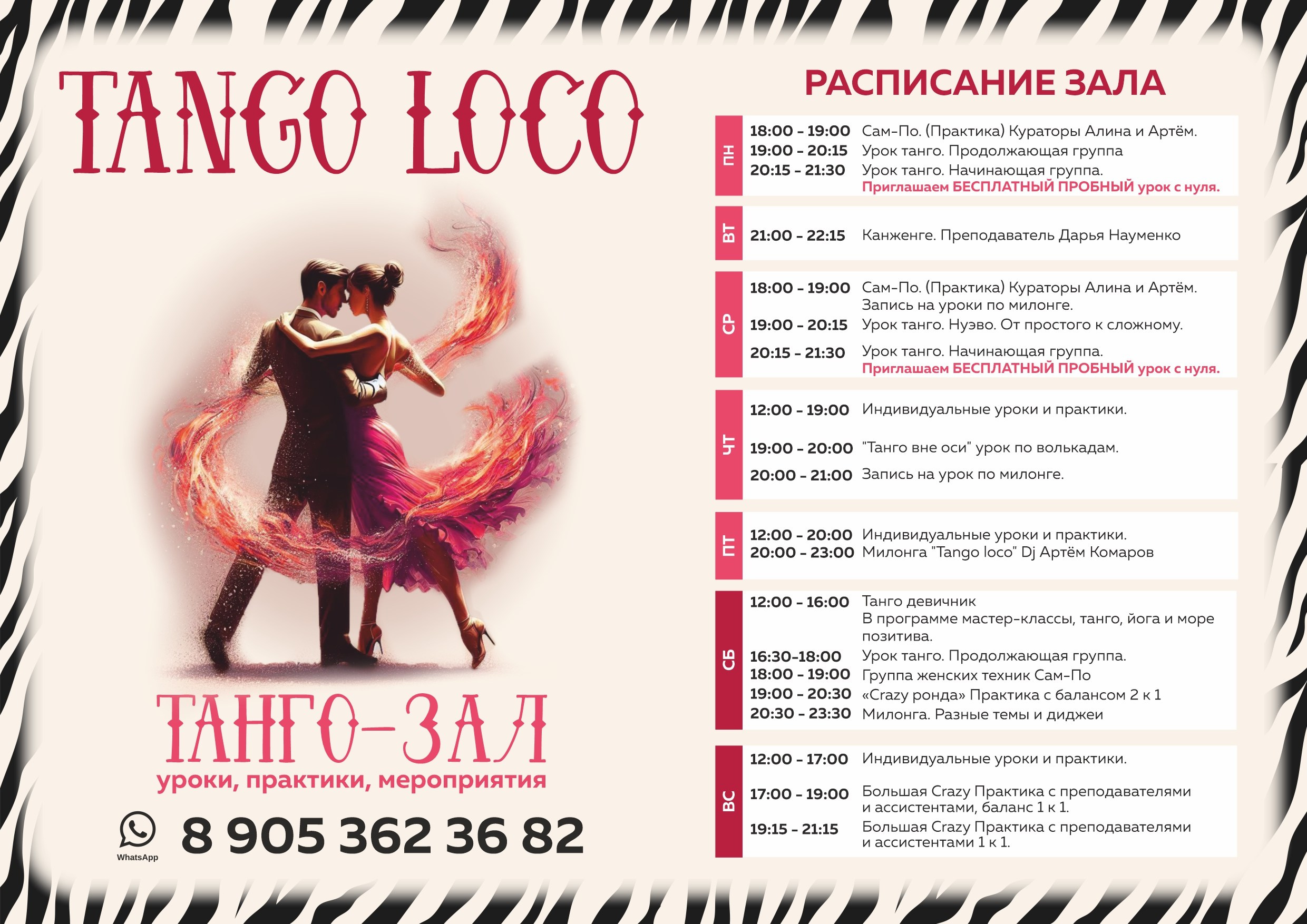 TANGO LOCO

ТАНГО-ЗАЛ
уроки, практики, мероприятия

WhatsApp
8 905 362 36 82

РАСПИСАНИЕ ЗАЛА

ПН
18:00 - 19:00 Сам-По. (Практика) Кураторы Алина и Артём.
19:00 - 20:15 Урок танго. Продолжающая группа
20:15 - 21:30 Урок танго. Начинающая группа.
Приглашаем БЕСПЛАТНЫЙ ПРОБНЫЙ урок с нуля.

ВТ
21:00 - 22:15 Канженге. Преподаватель Дарья Науменко

СР
18:00 - 19:00 Сам-По. (Практика) Кураторы Алина и Артём.
Запись на уроки по милонге.
19:00 - 20:15 Урок танго. Нуэво. От простого к сложному.
20:15 - 21:30 Урок танго. Начинающая группа.
Приглашаем БЕСПЛАТНЫЙ ПРОБНЫЙ урок с нуля.

ЧТ
12:00 - 19:00 Индивидуальные уроки и практики.
19:00 - 20:00 "Танго вне оси" урок по волькадам.
20:00 - 21:00 Запись на урок по милонге.

ПТ
12:00 - 20:00 Индивидуальные уроки и практики.
20:00 - 23:00 Милонга "Tango loco" Dj Артём Комаров

СБ
12:00 - 16:00 Танго девичник
В программе мастер-классы, танго, йога и море позитива.
16:30-18:00 Урок танго. Продолжающая группа.
18:00 - 19:00 Группа женских техник Сам-По
19:00 - 20:30 «Crazy ронда» Практика с балансом 2 к 1
20:30 - 23:30 Милонга. Разные темы и диджеи

ВС
12:00 - 17:00 Индивидуальные уроки и практики.
17:00 - 19:00 Большая Crazy Практика с преподавателями и ассистентами, баланс 1 к 1.
19:15 - 21:15 Большая Crazy Практика с преподавателями и ассистентами 1 к 1.